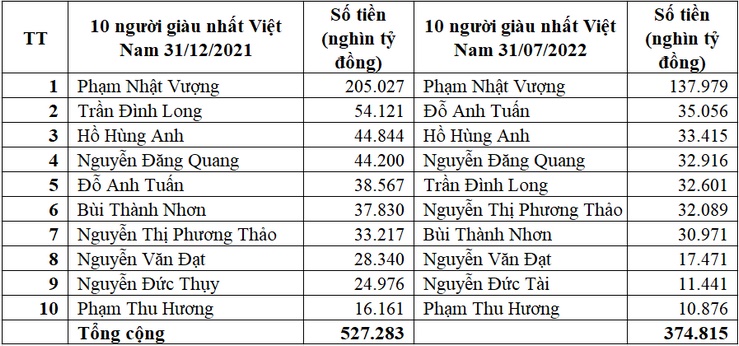 | TT | 10 người giàu nhất Việt Nam 31/12/2021 | Số tiền (nghìn tỷ đồng) | 10 người giàu nhất Việt Nam 31/07/2022 | Số tiền (nghìn tỷ đồng) |
|---|---|---|---|---|
| 1 | Phạm Nhật Vượng | 205.027 | Phạm Nhật Vượng | 137.979 |
| 2 | Trần Đình Long | 54.121 | Đỗ Anh Tuấn | 35.056 |
| 3 | Hồ Hùng Anh | 44.844 | Hồ Hùng Anh | 33.415 |
| 4 | Nguyễn Đăng Quang | 44.200 | Nguyễn Đăng Quang | 32.916 |
| 5 | Đỗ Anh Tuấn | 38.567 | Trần Đình Long | 32.601 |
| 6 | Bùi Thành Nhơn | 37.830 | Nguyễn Thị Phương Thảo | 32.089 |
| 7 | Nguyễn Thị Phương Thảo | 33.217 | Bùi Thành Nhơn | 30.971 |
| 8 | Nguyễn Văn Đạt | 28.340 | Nguyễn Văn Đạt | 17.471 |
| 9 | Nguyễn Đức Thụy | 24.976 | Nguyễn Đức Tài | 11.441 |
| 10 | Phạm Thu Hương | 16.161 | Phạm Thu Hương | 10.876 |
| | Tổng cộng | 527.283 | | 374.815 |